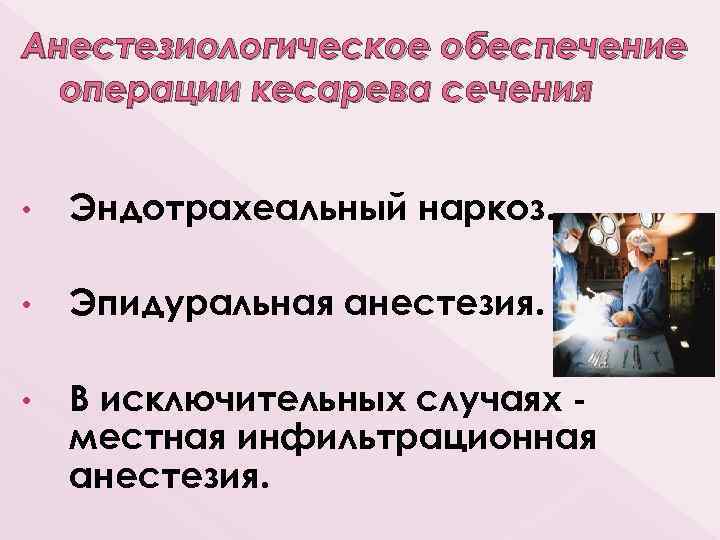 Анестезиологическое обеспечение операции кесарева сечения

• Эндотрахеальный наркоз.

• Эпидуральная анестезия.

• В исключительных случаях - местная инфильтрационная анестезия.